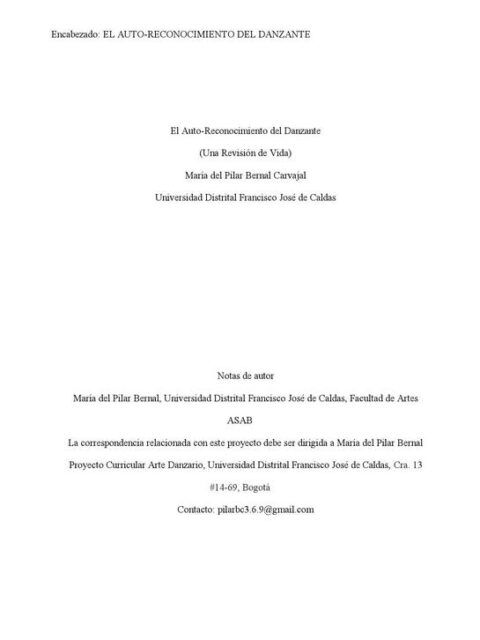 Encabezado: EL AUTO-RECONOCIMIENTO DEL DANZANTE

El Auto-Reconocimiento del Danzante

(Una Revisión de Vida)

María del Pilar Bernal Carvajal

Universidad Distrital Francisco José de Caldas

Notas de autor

María del Pilar Bernal, Universidad Distrital Francisco José de Caldas, Facultad de Artes ASAB

La correspondencia relacionada con este proyecto debe ser dirigida a María del Pilar Bernal Proyecto Curricular Arte Danzario, Universidad Distrital Francisco José de Caldas, Cra. 13 #14-69, Bogotá

Contacto: pilarbc3.6.9@gmail.com